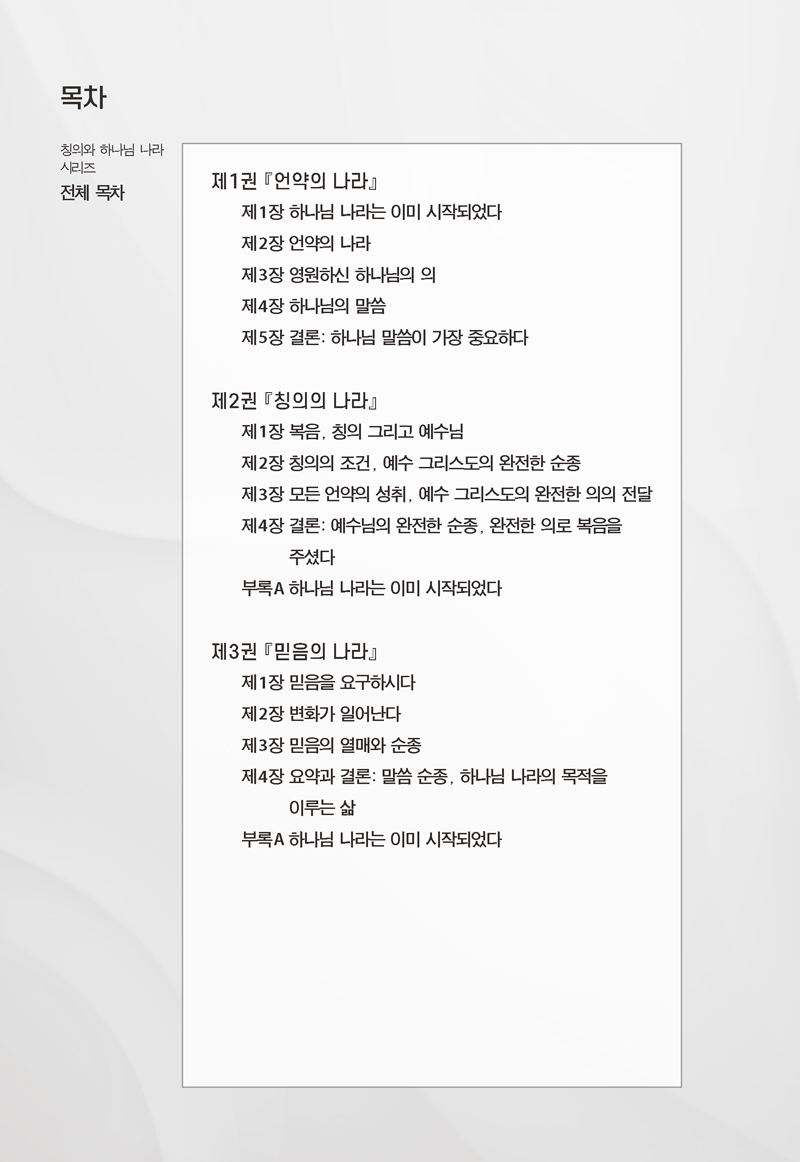 목차

칭의와 하나님 나라 시리즈
전체 목차

제1권 『언약의 나라』
제1장 하나님 나라는 이미 시작되었다
제2장 언약의 나라
제3장 영원하신 하나님의 의
제4장 하나님의 말씀
제5장 결론: 하나님 말씀이 가장 중요하다

제2권 『칭의의 나라』
제1장 복음, 칭의 그리고 예수님
제2장 칭의의 조건, 예수 그리스도의 완전한 순종
제3장 모든 언약의 성취, 예수 그리스도의 완전한 의의 전달
제4장 결론: 예수님의 완전한 순종, 완전한 의로 복음을 주셨다
부록A 하나님 나라는 이미 시작되었다

제3권 『믿음의 나라』
제1장 믿음을 요구하시다
제2장 변화가 일어난다
제3장 믿음의 열매와 순종
제4장 요약과 결론: 말씀 순종, 하나님 나라의 목적을 이루는 삶
부록A 하나님 나라는 이미 시작되었다